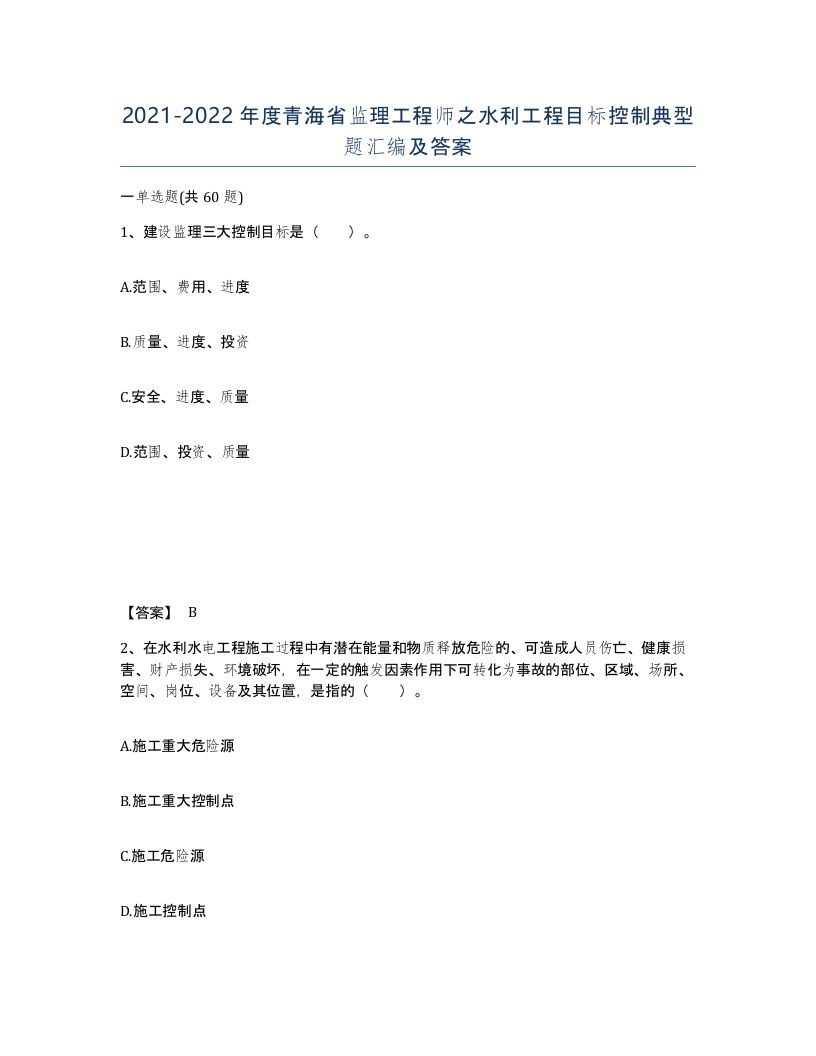 2021-2022年度青海省监理工程师之水利工程目标控制典型题汇编及答案

一单选题(共60题)

1、建设监理三大控制目标是（　）。

A.范围、费用、进度

B.质量、进度、投资

C.安全、进度、质量

D.范围、投资、质量

【答案】 B

2、在水利水电工程施工过程中有潜在能量和物质释放危险的、可造成人员伤亡、健康损害、财产损失、环境破坏，在一定的触发因素作用下可转化为事故的部位、区域、场所、空间、岗位、设备及其位置，是指的（　）。

A.施工重大危险源

B.施工重大控制点

C.施工危险源

D.施工控制点